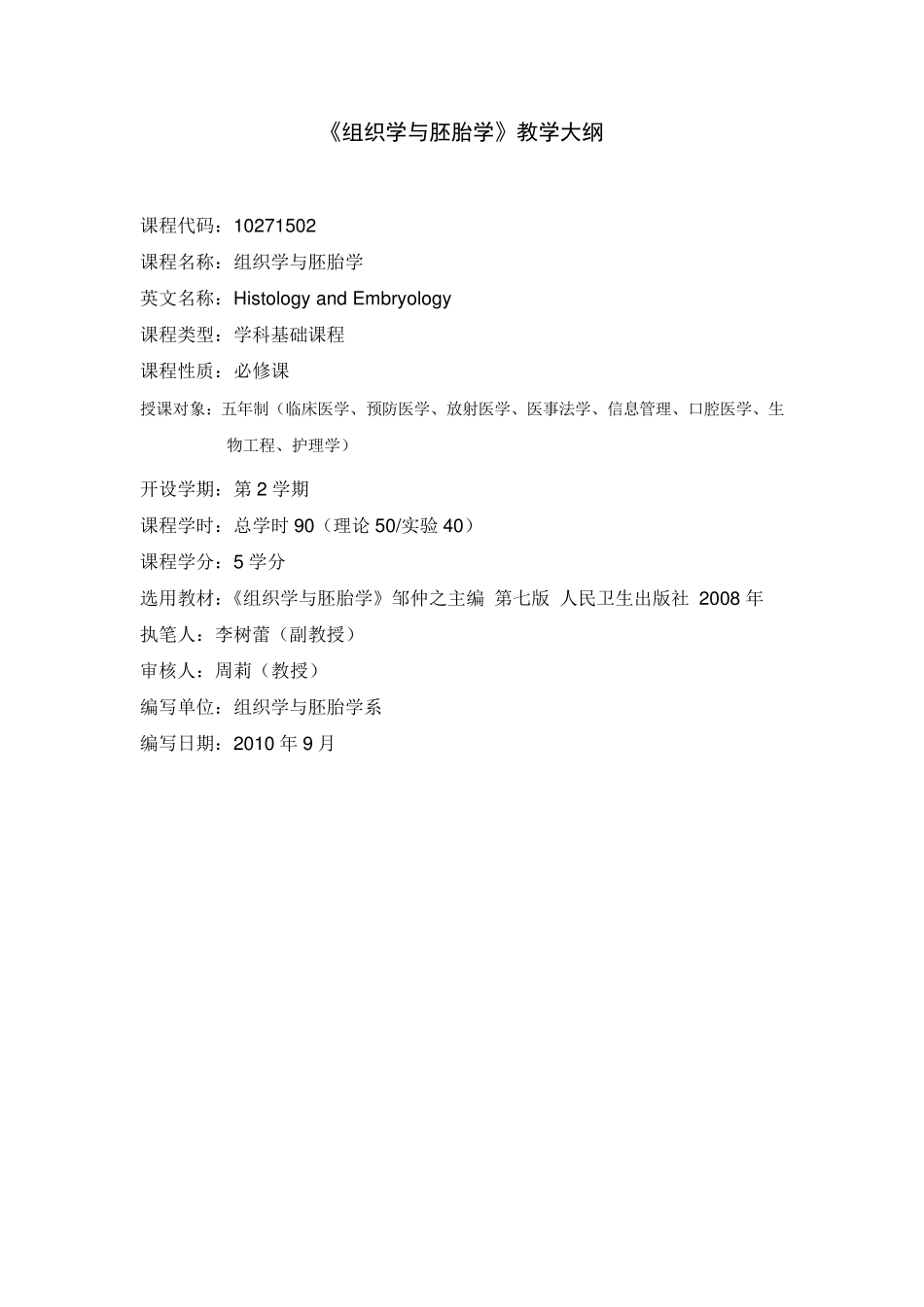 《组织学与胚胎学》教学大纲

课程代码：10271502

课程名称：组织学与胚胎学

英文名称：Histology and Embryology

课程类型：学科基础课程

课程性质：必修课

授课对象：五年制（临床医学、预防医学、放射医学、医事法学、信息管理、口腔医学、生物工程、护理学）

开设学期：第 2 学期

课程学时：总学时 90（理论 50/实验 40）

课程学分：5 学分

选用教材：《组织学与胚胎学》邹仲之主编 第七版 人民卫生出版社 2008 年

执笔人：李树蕾（副教授）

审核人：周莉（教授）

编写单位：组织学与胚胎学系

编写日期：2010 年 9 月